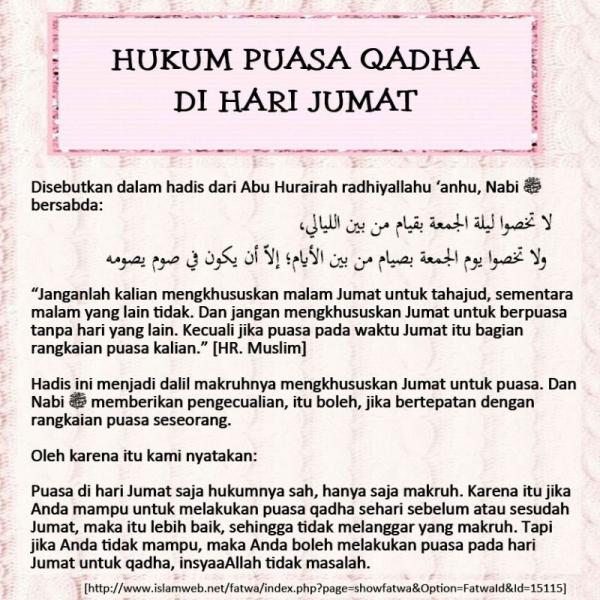 HUKUM PUASA QADHA DI HARI JUMAT

Disebutkan dalam hadis dari Abu Hurairah radhiyallahu ‘anhu, Nabi ﷺ bersabda:

لا تخصوا ليلة الجمعة بقيام من بين الليالي،
ولا تخصوا يوم الجمعة بصيام من بين الأيام؛ إلاّ أن يكون في صوم يصومه

“Janganlah kalian mengkhususkan malam Jumat untuk tahajud, sementara malam yang lain tidak. Dan jangan mengkhususkan Jumat untuk berpuasa tanpa hari yang lain. Kecuali jika puasa pada waktu Jumat itu bagian rangkaian puasa kalian.” [HR. Muslim]

Hadis ini menjadi dalil makruhnya mengkhususkan Jumat untuk puasa. Dan Nabi ﷺ memberikan pengecualian, itu boleh, jika bertepatan dengan rangkaian puasa seseorang.

Oleh karena itu kami nyatakan:

Puasa di hari Jumat saja hukumnya sah, hanya saja makruh. Karena itu jika Anda mampu untuk melakukan puasa qadha sehari sebelum atau sesudah Jumat, maka itu lebih baik, sehingga tidak melanggar yang makruh. Tapi jika Anda tidak mampu, maka Anda boleh melakukan puasa pada hari Jumat untuk qadha, insyaaAllah tidak masalah.

[http://www.islamweb.net/fatwa/index.php?page=showfatwa&Option=FatwaId&Id=15115]